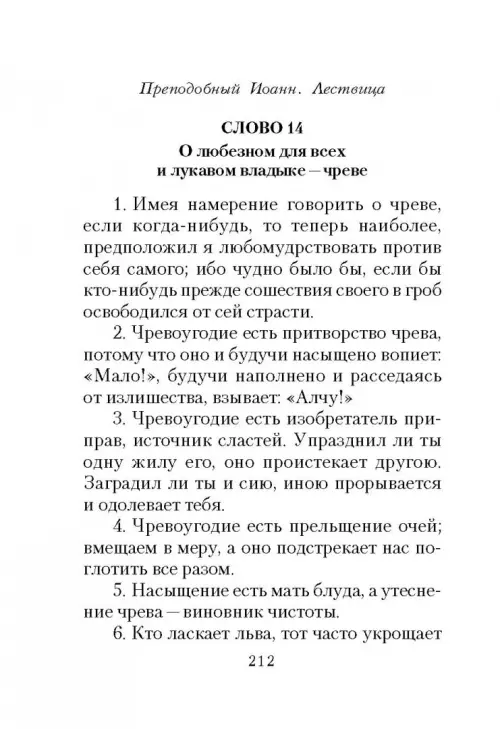 Преподобный Иоанн. Лествица

СЛОВО 14
О любезном для всех и лукавом владыке — чреве

1. Имея намерение говорить о чреве, если когда-нибудь, то теперь наиболее, предположил я любомудрствовать против себя самого; ибо чудно было бы, если бы кто-нибудь прежде сошествия своего в гроб освободился от сей страсти.

2. Чревоугодие есть притворство чрева, потому что оно и будучи насыщено вопиет: «Мало!», будучи наполнено и расседаясь от излишества, взывает: «Алчу!»

3. Чревоугодие есть изобретатель приправ, источник сластей. Упразднил ли ты одну жилу его, оно проистекает другою. Заградил ли ты и сию, иною прорывается и одолевает тебя.

4. Чревоугодие есть прельщение очей; вмещаем в меру, а оно подстрекает нас поглотить все разом.

5. Насыщение есть мать блуда, а утеснение чрева — виновник чистоты.

6. Кто ласкает льва, тот часто укрощает

212